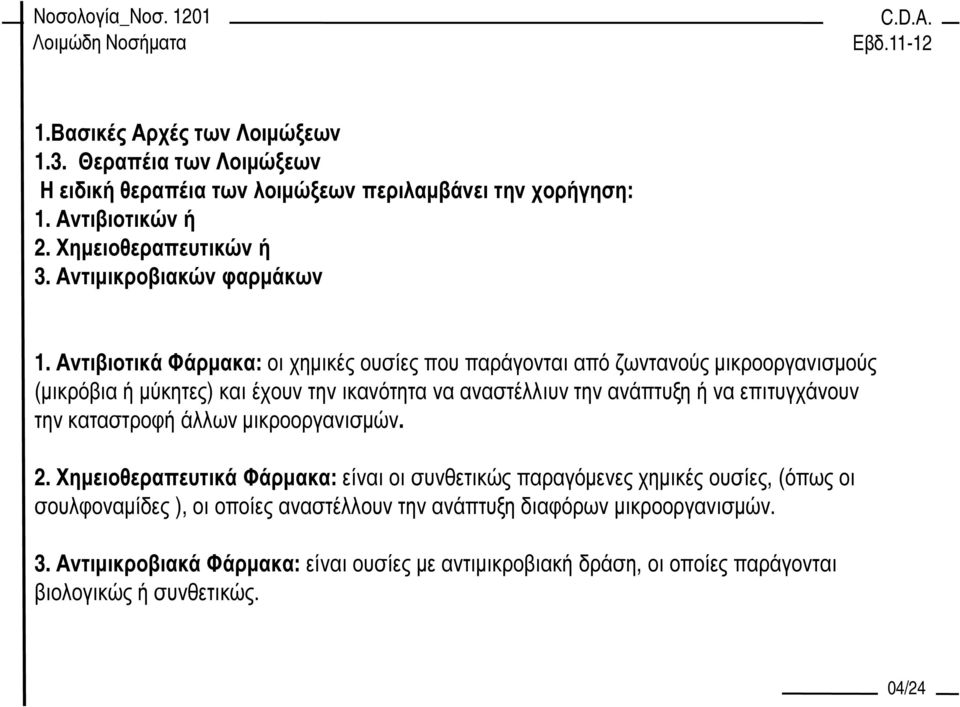 Νοσολογία_Νοσ. 1201
Λοιμώδη Νοσήματα

C.D.A.
Εβδ.11-12

1.Βασικές Αρχές των Λοιμώξεων
1.3. Θεραπέια των Λοιμώξεων
Η ειδική θεραπέια των λοιμώξεων περιλαμβάνει την χορήγηση:
1. Αντιβιοτικών ή
2. Χημειοθεραπευτικών ή
3. Αντιμικροβιακών φαρμάκων

1. Αντιβιοτικά Φάρμακα: οι χημικές ουσίες που παράγονται από ζωντανούς μικροοργανισμούς (μικρόβια ή μύκητες) και έχουν την ικανότητα να αναστέλλιυν την ανάπτυξη ή να επιτυγχάνουν την καταστροφή άλλων μικροοργανισμών.

2. Χημειοθεραπευτικά Φάρμακα: είναι οι συνθετικώς παραγόμενες χημικές ουσίες, (όπως οι σουλφοναμίδες ), οι οποίες αναστέλλουν την ανάπτυξη διαφόρων μικροοργανισμών.

3. Αντιμικροβιακά Φάρμακα: είναι ουσίες με αντιμικροβιακή δράση, οι οποίες παράγονται βιολογικώς ή συνθετικώς.

04/24